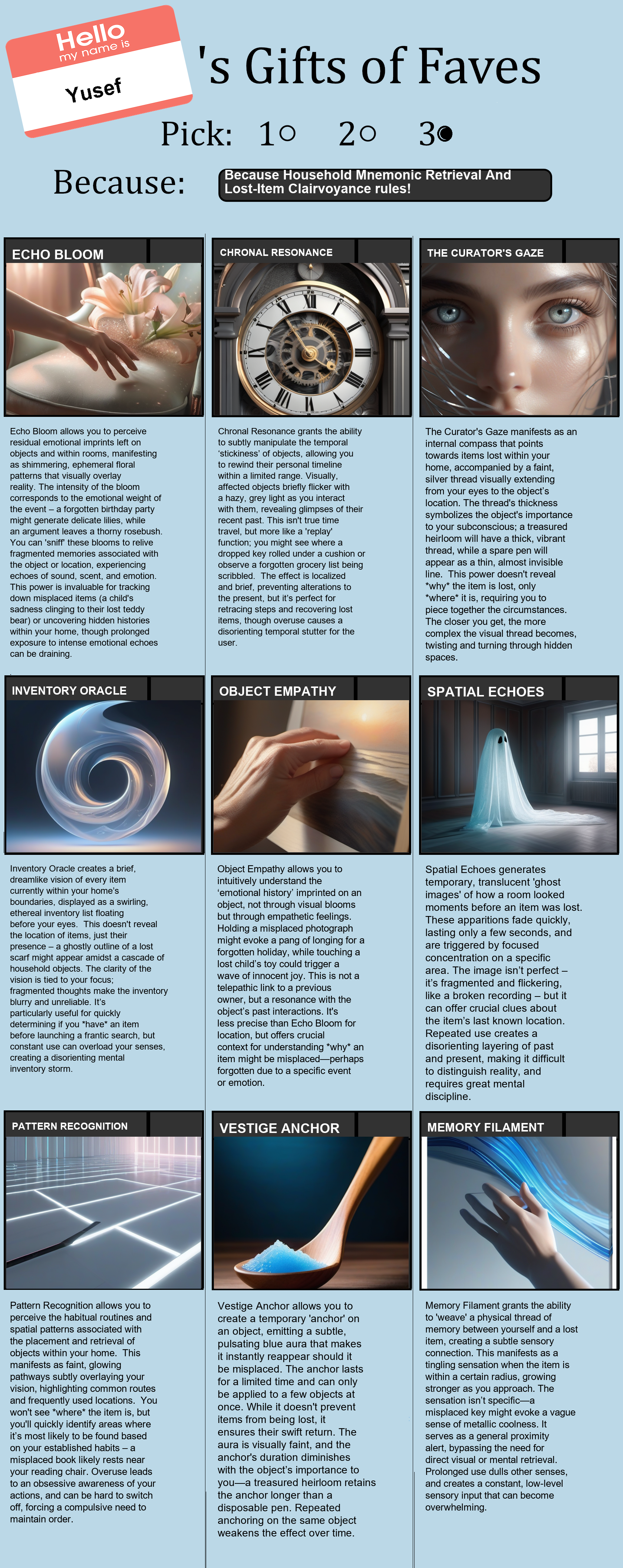 Hello
my name is
Yusef

's Gifts of Faves

Pick: 1○ 2○ 3●

Because: Because Household Mnemonic Retrieval And Lost-Item Clairvoyance rules!

ECHO BLOOM

Echo Bloom allows you to perceive residual emotional imprints left on objects and within rooms, manifesting as shimmering, ephemeral floral patterns that visually overlay reality. The intensity of the bloom corresponds to the emotional weight of the event – a forgotten birthday party might generate delicate lilies, while an argument leaves a thorny rosebush. You can 'sniff' these blooms to relive fragmented memories associated with the object or location, experiencing echoes of sound, scent, and emotion. This power is invaluable for tracking down misplaced items (a child's sadness clinging to their lost teddy bear) or uncovering hidden histories within your home, though prolonged exposure to intense emotional echoes can be draining.

CHRONAL RESONANCE

Chronal Resonance grants the ability to subtly manipulate the temporal 'stickiness' of objects, allowing you to rewind their personal timeline within a limited range. Visually, affected objects briefly flicker with a hazy, grey light as you interact with them, revealing glimpses of their recent past. This isn't true time travel, but more like a 'replay' function; you might see where a dropped key rolled under a cushion or observe a forgotten grocery list being scribbled. The effect is localized and brief, preventing alterations to the present, but it's perfect for retracing steps and recovering lost items, though overuse causes a disorienting temporal stutter for the user.

THE CURATOR'S GAZE

The Curator's Gaze manifests as an internal compass that points towards items lost within your home, accompanied by a faint, silver thread visually extending from your eyes to the object's location. The thread's thickness symbolizes the object's importance to your subconscious; a treasured heirloom will have a thick, vibrant thread, while a spare pen will appear as a thin, almost invisible line. This power doesn't reveal *why* the item is lost, only *where* it is, requiring you to piece together the circumstances. The closer you get, the more complex the visual thread becomes, twisting and turning through hidden spaces.

INVENTORY ORACLE

Inventory Oracle creates a brief, dreamlike vision of every item currently within your home's boundaries, displayed as a swirling, ethereal inventory list floating before your eyes. This doesn't reveal the location of items, just their presence – a ghostly outline of a lost scarf might appear amidst a cascade of household objects. The clarity of the vision is tied to your focus; fragmented thoughts make the inventory blurry and unreliable. It's particularly useful for quickly determining if you *have* an item before launching a frantic search, but constant use can overload your senses, creating a disorienting mental inventory storm.

OBJECT EMPATHY

Object Empathy allows you to intuitively understand the 'emotional history' imprinted on an object, not through visual blooms but through empathetic feelings. Holding a misplaced photograph might evoke a pang of longing for a forgotten holiday, while touching a lost child's toy could trigger a wave of innocent joy. This is not a telepathic link to a previous owner, but a resonance with the object's past interactions. It's less precise than Echo Bloom for location, but offers crucial context for understanding *why* an item might be misplaced—perhaps forgotten due to a specific event or emotion.

SPATIAL ECHOES

Spatial Echoes generates temporary, translucent 'ghost images' of how a room looked moments before an item was lost. These apparitions fade quickly, lasting only a few seconds, and are triggered by focused concentration on a specific area. The image isn't perfect – it's fragmented and flickering, like a broken recording – but it can offer crucial clues about the item's last known location. Repeated use creates a disorienting layering of past and present, making it difficult to distinguish reality, and requires great mental discipline.

PATTERN RECOGNITION

Pattern Recognition allows you to perceive the habitual routines and spatial patterns associated with the placement and retrieval of objects within your home. This manifests as faint, glowing pathways subtly overlaying your vision, highlighting common routes and frequently used locations. You won't see *where* the item is, but you'll quickly identify areas where it's most likely to be found based on your established habits – a misplaced book likely rests near your reading chair. Overuse leads to an obsessive awareness of your actions, and can be hard to switch off, forcing a compulsive need to maintain order.

VESTIGE ANCHOR

Vestige Anchor allows you to create a temporary 'anchor' on an object, emitting a subtle, pulsating blue aura that makes it instantly reappear should it be misplaced. The anchor lasts for a limited time and can only be applied to a few objects at once. While it doesn't prevent items from being lost, it ensures their swift return. The aura is visually faint, and the anchor's duration diminishes with the object's importance to you—a treasured heirloom retains the anchor longer than a disposable pen. Repeated anchoring on the same object weakens the effect over time.

MEMORY FILAMENT

Memory Filament grants the ability to 'weave' a physical thread of memory between yourself and a lost item, creating a subtle sensory connection. This manifests as a tingling sensation when the item is within a certain radius, growing stronger as you approach. The sensation isn't specific—a misplaced key might evoke a vague sense of metallic coolness. It serves as a general proximity alert, bypassing the need for direct visual or mental retrieval. Prolonged use dulls other senses, and creates a constant, low-level sensory input that can become overwhelming.